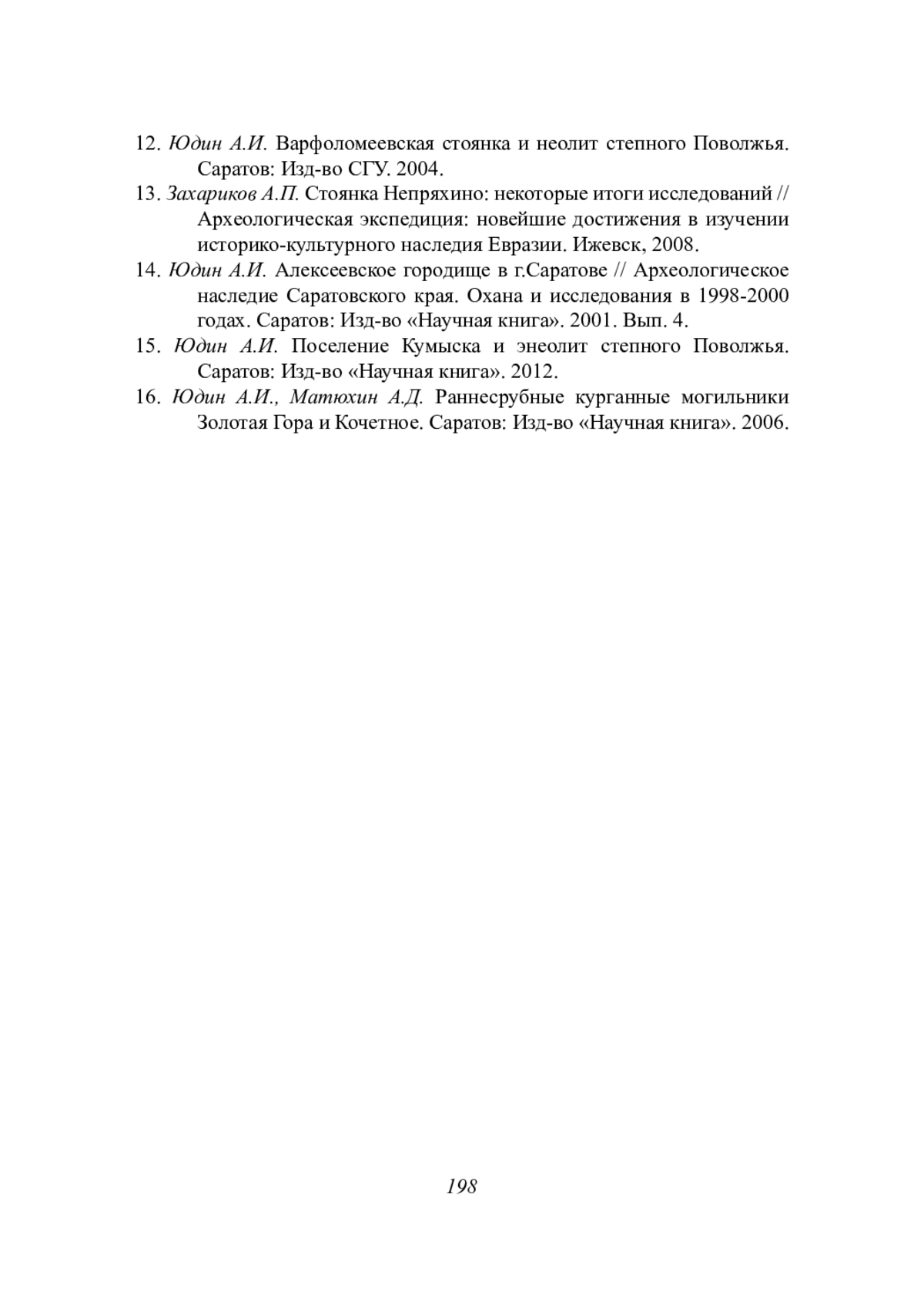 12. Юдин А.И. Варфоломеевская стоянка и неолит степного Поволжья. Саратов: Изд-во СГУ. 2004.
13. Захариков А.П. Стоянка Непряхино: некоторые итоги исследований // Археологическая экспедиция: новейшие достижения в изучении историко-культурного наследия Евразии. Ижевск, 2008.
14. Юдин А.И. Алексеевское городище в г.Саратове // Археологическое наследие Саратовского края. Охана и исследования в 1998-2000 годах. Саратов: Изд-во «Научная книга». 2001. Вып. 4.
15. Юдин А.И. Поселение Кумыска и энеолит степного Поволжья. Саратов: Изд-во «Научная книга». 2012.
16. Юдин А.И., Матюхин А.Д. Раннесрубные курганные могильники Золотая Гора и Кочетное. Саратов: Изд-во «Научная книга». 2006.

198